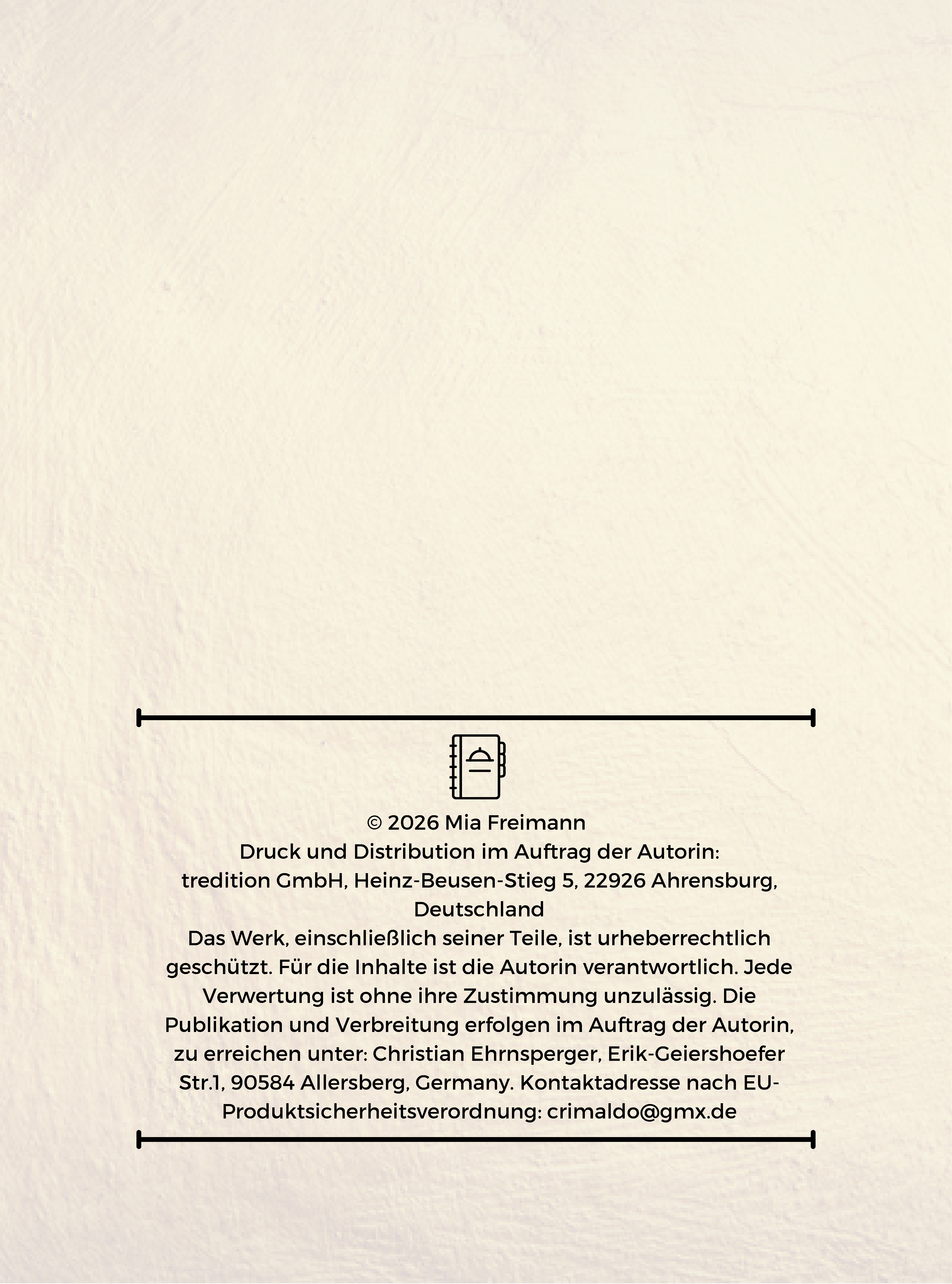 © 2026 Mia Freimann
Druck und Distribution im Auftrag der Autorin:
tredition GmbH, Heinz-Beusen-Stieg 5, 22926 Ahrensburg, Deutschland
Das Werk, einschließlich seiner Teile, ist urheberrechtlich geschützt. Für die Inhalte ist die Autorin verantwortlich. Jede Verwertung ist ohne ihre Zustimmung unzulässig. Die Publikation und Verbreitung erfolgen im Auftrag der Autorin, zu erreichen unter: Christian Ehrnsperger, Erik-Geiershoefer Str.1, 90584 Allersberg, Germany. Kontaktadresse nach EU-Produktsicherheitsverordnung: crimaldo@gmx.de